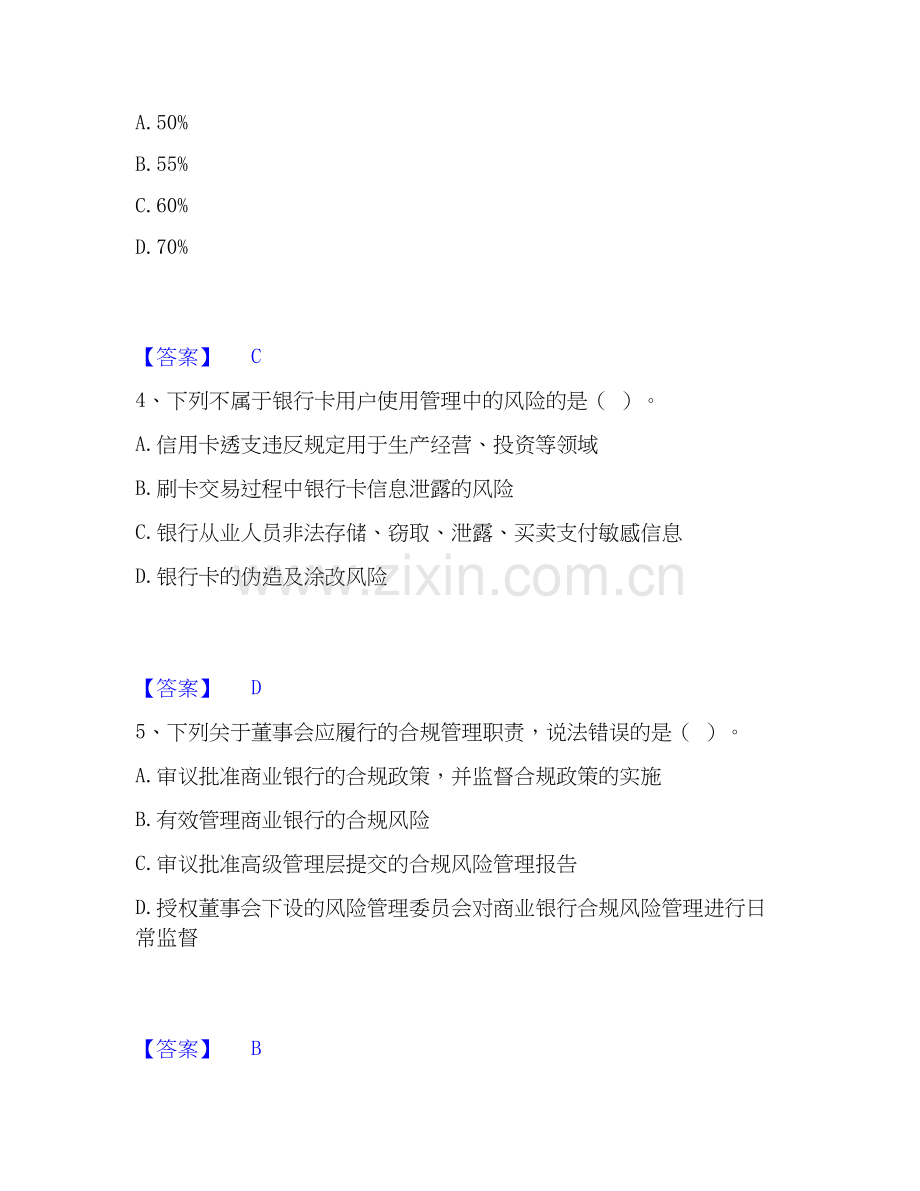 A. 50%

B. 55%

C. 60%

D. 70%

【答案】 C

4、下列不属于银行卡用户使用管理中的风险的是（ ）。

A. 信用卡透支违反规定用于生产经营、投资等领域

B. 刷卡交易过程中银行卡信息泄露的风险

C. 银行从业人员非法存储、窃取、泄露、买卖支付敏感信息

D. 银行卡的伪造及涂改风险

www.zixin.com.cn

【答案】 D

5、下列关于董事会应履行的合规管理职责，说法错误的是（ ）。

A. 审议批准商业银行的合规政策，并监督合规政策的实施

B. 有效管理商业银行的合规风险

C. 审议批准高级管理层提交的合规风险管理报告

D. 授权董事会下设的风险管理委员会对商业银行合规风险管理进行日常监督

【答案】 B